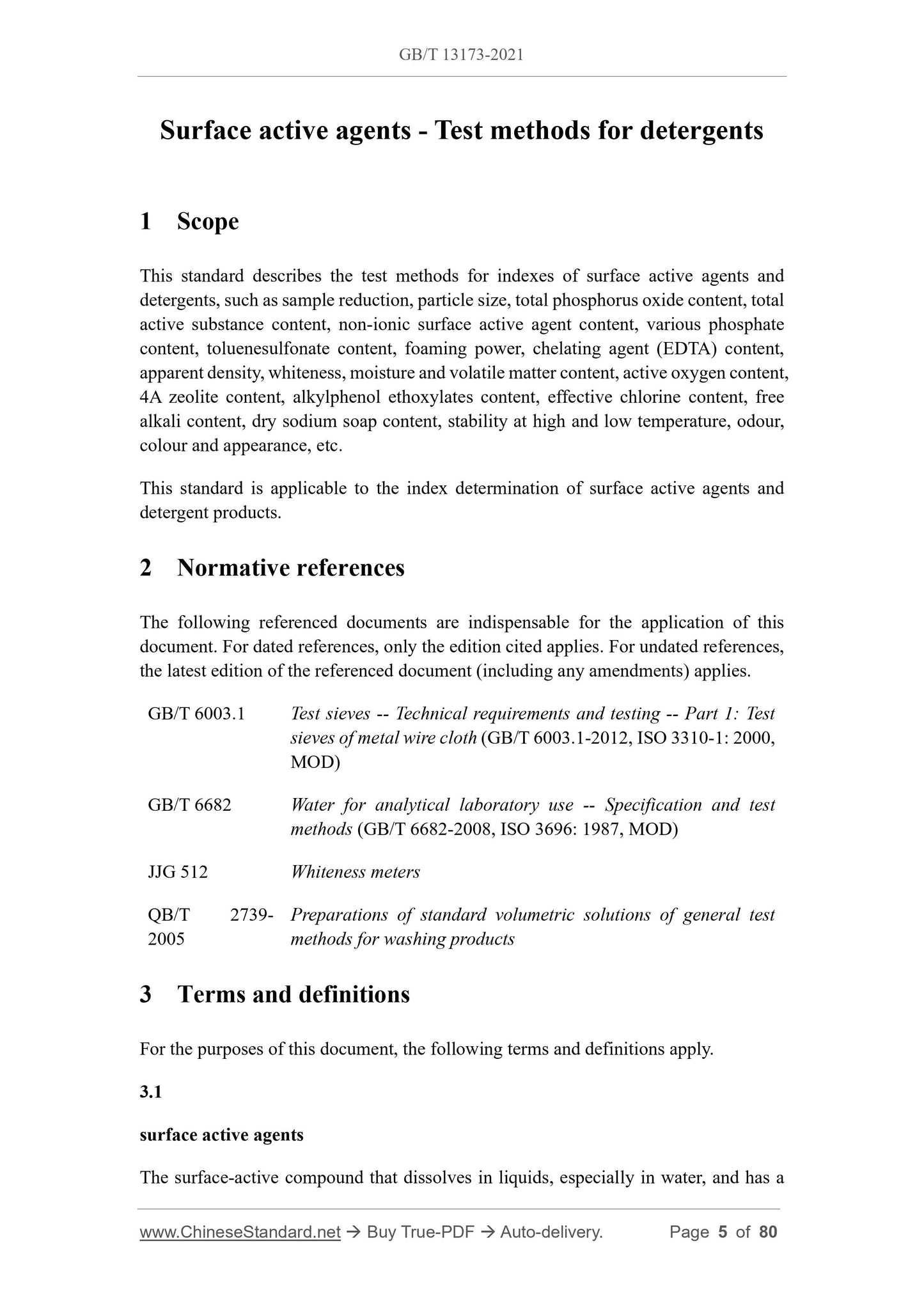 GB/T 13173-2021

Surface active agents - Test methods for detergents

1 Scope

This standard describes the test methods for indexes of surface active agents and detergents, such as sample reduction, particle size, total phosphorus oxide content, total active substance content, non-ionic surface active agent content, various phosphate content, toluenesulfonate content, foaming power, chelating agent (EDTA) content, apparent density, whiteness, moisture and volatile matter content, active oxygen content, 4A zeolite content, alkylphenol ethoxylates content, effective chlorine content, free alkali content, dry sodium soap content, stability at high and low temperature, odour, colour and appearance, etc.

This standard is applicable to the index determination of surface active agents and detergent products.

2 Normative references

The following referenced documents are indispensable for the application of this document. For dated references, only the edition cited applies. For undated references, the latest edition of the referenced document (including any amendments) applies.

GB/T 6003.1 Test sieves -- Technical requirements and testing -- Part 1: Test sieves of metal wire cloth (GB/T 6003.1-2012, ISO 3310-1: 2000, MOD)

GB/T 6682 Water for analytical laboratory use -- Specification and test methods (GB/T 6682-2008, ISO 3696: 1987, MOD)

JJG 512 Whiteness meters

QB/T 2739-2005 Preparations of standard volumetric solutions of general test methods for washing products

3 Terms and definitions

For the purposes of this document, the following terms and definitions apply.

3.1

surface active agents

The surface-active compound that dissolves in liquids, especially in water, and has a

www.ChineseStandard.net → Buy True-PDF → Auto-delivery. Page 5 of 80